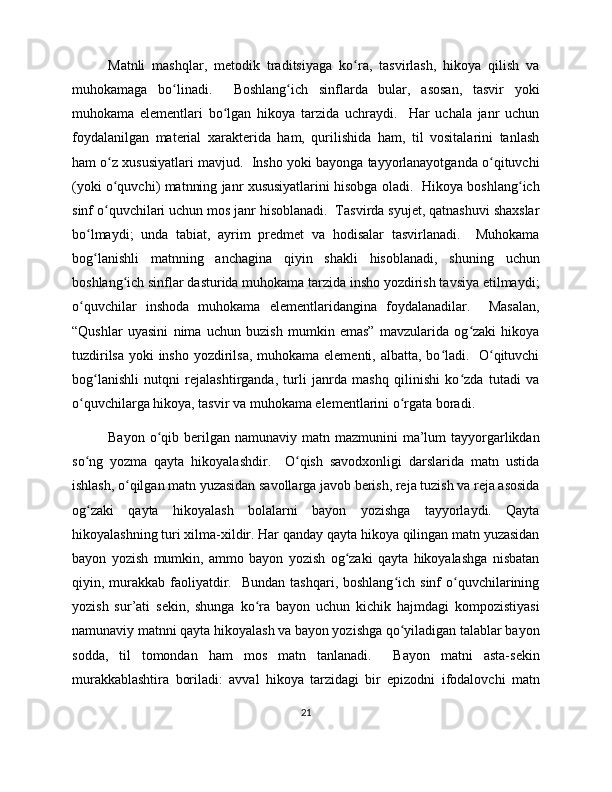 Matnli  mashqlar,  metodik  traditsiyaga  ko‘ra,  tasvirlash,  hikoya  qilish  va muhokamaga  bo‘linadi.    Boshlang‘ich  sinflarda  bular,  asosan,  tasvir  yoki muhokama  elementlari  bo‘lgan  hikoya  tarzida  uchraydi.    Har  uchala  janr  uchun foydalanilgan  material  xarakterida  ham,  qurilishida  ham,  til  vositalarini  tanlash ham o‘z xususiyatlari mavjud.  Insho yoki bayonga tayyorlanayotganda o‘qituvchi (yoki o‘quvchi) matnning janr xususiyatlarini hisobga oladi.  Hikoya boshlang‘ich sinf o‘quvchilari uchun mos janr hisoblanadi.  Tasvirda syujet, qatnashuvi shaxslar bo‘lmaydi;  unda  tabiat,  ayrim  predmet  va  hodisalar  tasvirlanadi.    Muhokama bog‘lanishli  matnning  anchagina  qiyin  shakli  hisoblanadi,  shuning  uchun boshlang‘ich sinflar dasturida muhokama tarzida insho yozdirish tavsiya etilmaydi; o‘quvchilar  inshoda  muhokama  elementlaridangina  foydalanadilar.    Masalan, “Qushlar  uyasini  nima  uchun  buzish  mumkin  emas”  mavzularida  og‘zaki  hikoya tuzdirilsa  yoki  insho  yozdirilsa,  muhokama  elementi,  albatta,  bo‘ladi.    O‘qituvchi bog‘lanishli  nutqni  rejalashtirganda,  turli  janrda  mashq  qilinishi  ko‘zda  tutadi  va o‘quvchilarga hikoya, tasvir va muhokama elementlarini o‘rgata boradi.

Bayon  o‘qib  berilgan  namunaviy  matn  mazmunini  ma’lum  tayyorgarlikdan so‘ng  yozma  qayta  hikoyalashdir.    O‘qish  savodxonligi  darslarida  matn  ustida ishlash, o‘qilgan matn yuzasidan savollarga javob berish, reja tuzish va reja asosida og‘zaki  qayta  hikoyalash  bolalarni  bayon  yozishga  tayyorlaydi.  Qayta hikoyalashning turi xilma-xildir. Har qanday qayta hikoya qilingan matn yuzasidan bayon  yozish  mumkin,  ammo  bayon  yozish  og‘zaki  qayta  hikoyalashga  nisbatan qiyin,  murakkab  faoliyatdir.    Bundan  tashqari,  boshlang‘ich  sinf  o‘quvchilarining yozish  sur’ati  sekin,  shunga  ko‘ra  bayon  uchun  kichik  hajmdagi  kompozistiyasi namunaviy matnni qayta hikoyalash va bayon yozishga qo‘yiladigan talablar bayon sodda,  til  tomondan  ham  mos  matn  tanlanadi.    Bayon  matni  asta-sekin murakkablashtira  boriladi:  avval  hikoya  tarzidagi  bir  epizodni  ifodalovchi  matn

21